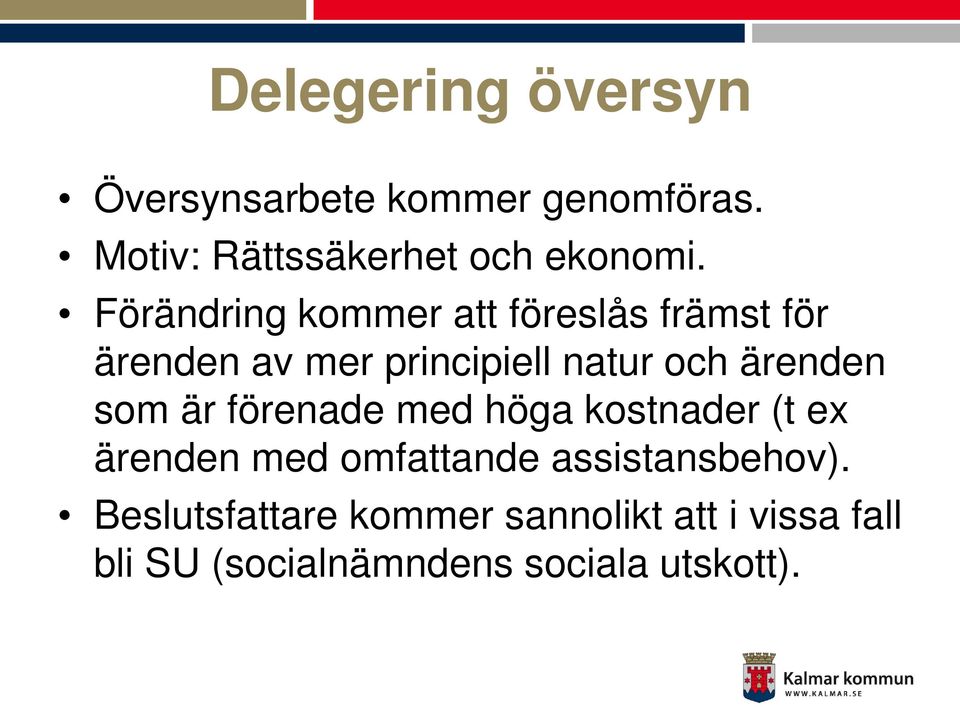 Delegering översyn

• Översynsarbete kommer genomföras.
• Motiv: Rättssäkerhet och ekonomi.
• Förändring kommer att föreslås främst för ärenden av mer principiell natur och ärenden som är förenade med höga kostnader (t ex ärenden med omfattande assistansbehov).
• Beslutsfattare kommer sannolikt att i vissa fall bli SU (socialnämndens sociala utskott).

Kalmar kommun
WWW.KALMAR.SE